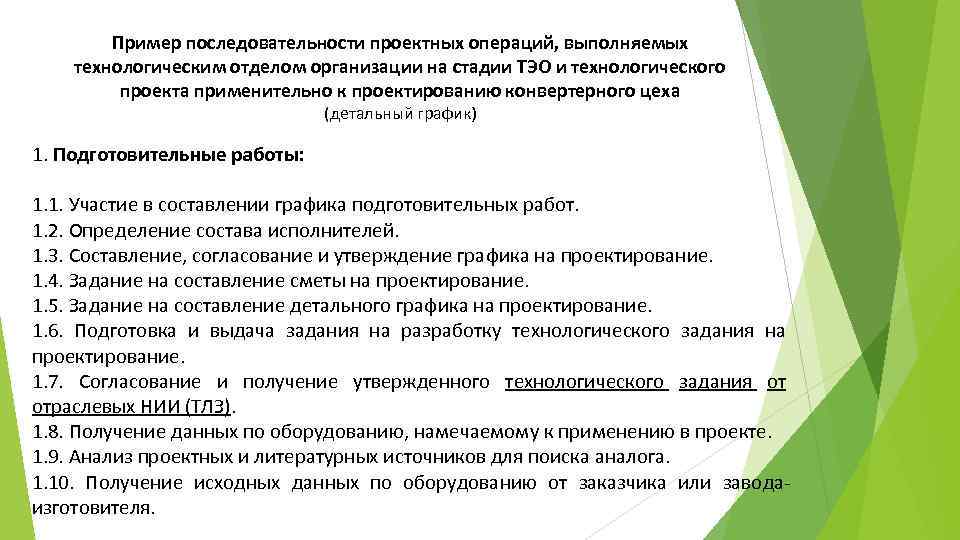 Пример последовательности проектных операций, выполняемых технологическим отделом организации на стадии ТЭО и технологического проекта применительно к проектированию конвертерного цеха
(детальный график)

1. Подготовительные работы:

1.1. Участие в составлении графика подготовительных работ.
1.2. Определение состава исполнителей.
1.3. Составление, согласование и утверждение графика на проектирование.
1.4. Задание на составление сметы на проектирование.
1.5. Задание на составление детального графика на проектирование.
1.6. Подготовка и выдача задания на разработку технологического задания на проектирование.
1.7. Согласование и получение утвержденного технологического задания от отраслевых НИИ (ТЛЗ).
1.8. Получение данных по оборудованию, намечаемому к применению в проекте.
1.9. Анализ проектных и литературных источников для поиска аналога.
1.10. Получение исходных данных по оборудованию от заказчика или завода-изготовителя.